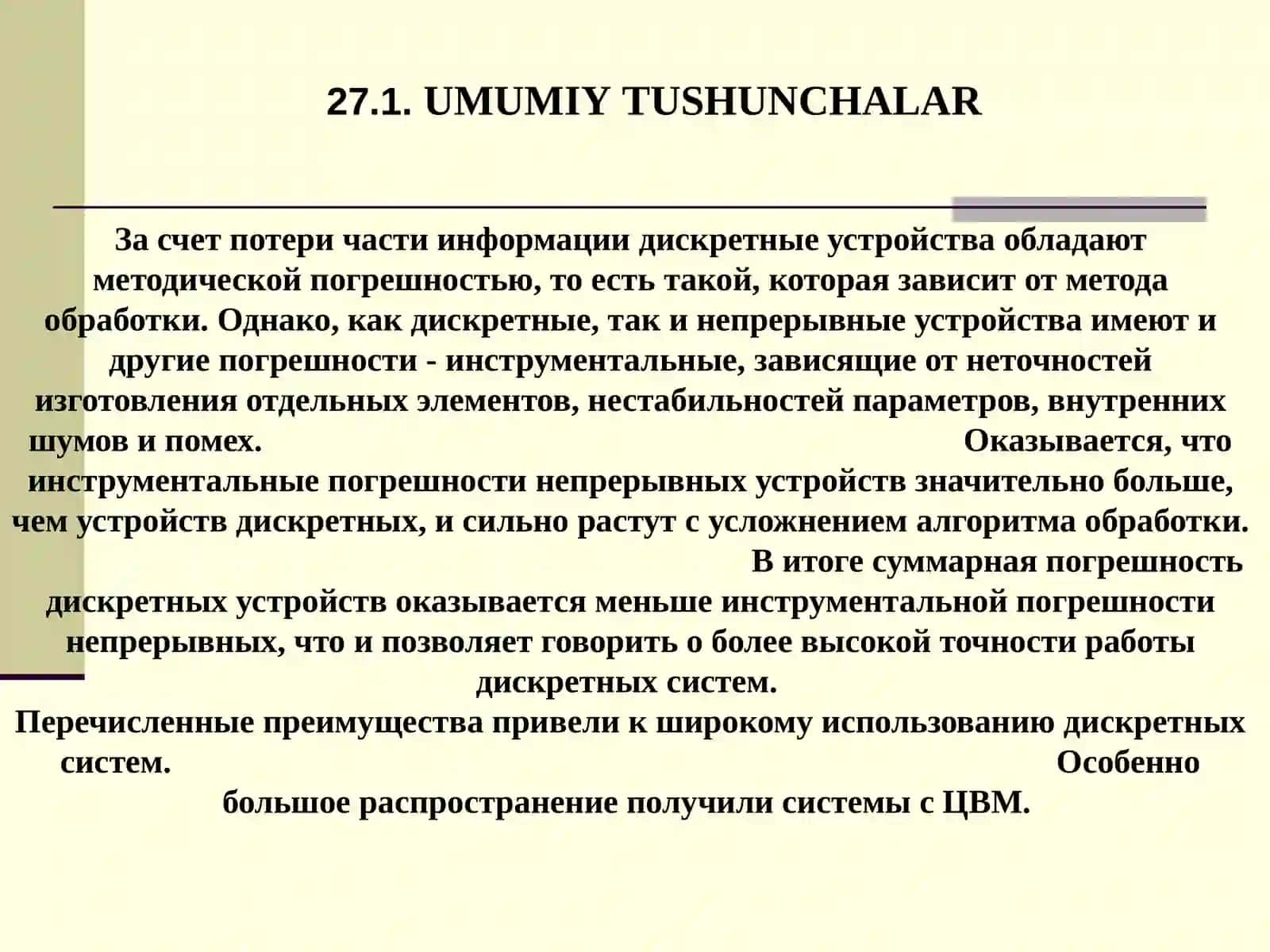 27.1. UMUMIY TUSHUNCHALAR

За счет потери части информации дискретные устройства обладают методической погрешностью, то есть такой, которая зависит от метода обработки. Однако, как дискретные, так и непрерывные устройства имеют и другие погрешности - инструментальные, зависящие от неточностей изготовления отдельных элементов, нестабильностей параметров, внутренних шумов и помех. Оказывается, что инструментальные погрешности непрерывных устройств значительно больше, чем устройств дискретных, и сильно растут с усложнением алгоритма обработки. В итоге суммарная погрешность дискретных устройств оказывается меньше инструментальной погрешности непрерывных, что и позволяет говорить о более высокой точности работы дискретных систем.
Перечисленные преимущества привели к широкому использованию дискретных систем. Особенно большое распространение получили системы с ЦВМ.